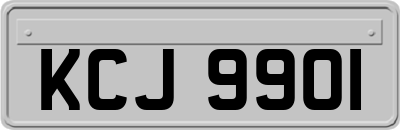 KCJ 9901